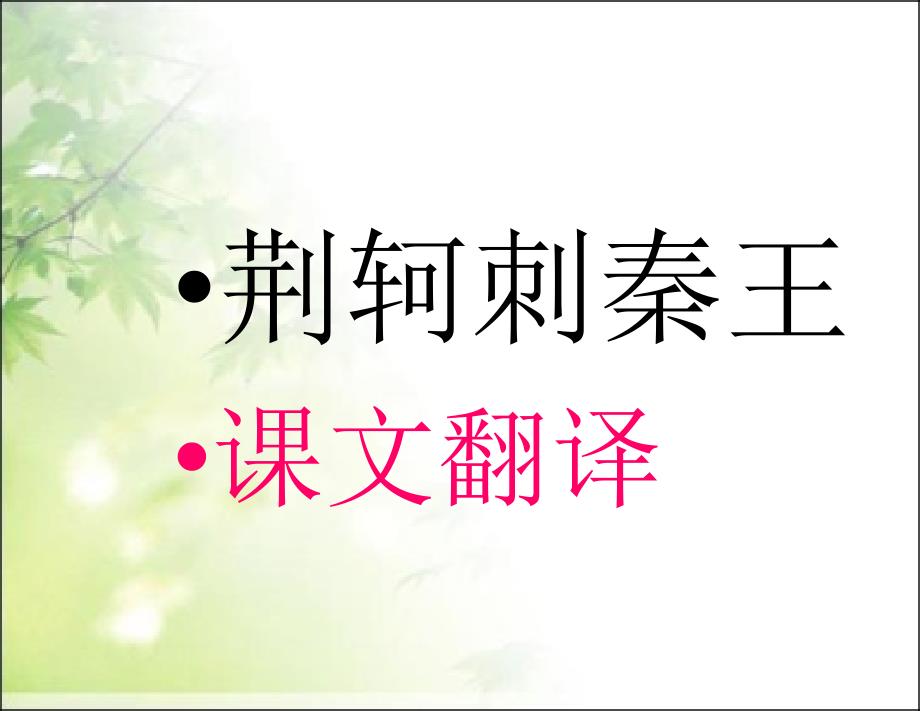 •荆轲刺秦王

•课文翻译